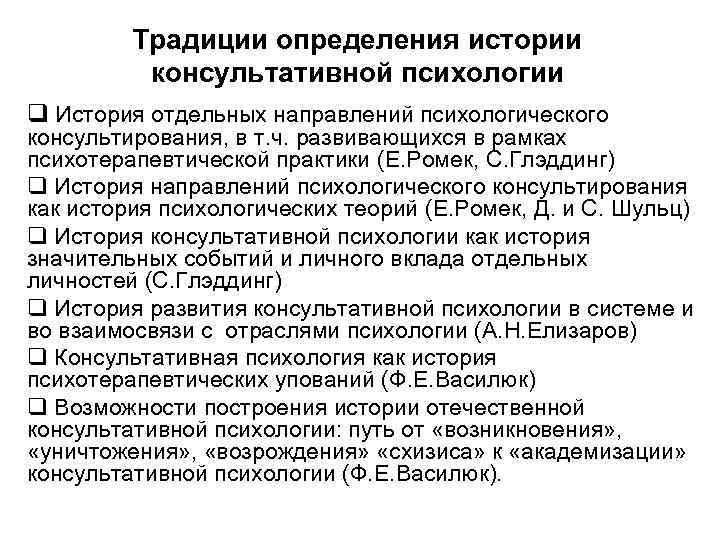 Традиции определения истории консультативной психологии

❑ История отдельных направлений психологического консультирования, в т.ч. развивающихся в рамках психотерапевтической практики (Е.Ромек, С.Глэддинг)

❑ История направлений психологического консультирования как история психологических теорий (Е.Ромек, Д. и С. Шульц)

❑ История консультативной психологии как история значительных событий и личного вклада отдельных личностей (С.Глэддинг)

❑ История развития консультативной психологии в системе и во взаимосвязи с отраслями психологии (А.Н.Елизаров)

❑ Консультативная психология как история психотерапевтических упований (Ф.Е.Василюк)

❑ Возможности построения истории отечественной консультативной психологии: путь от «возникновения», «уничтожения», «возрождения» «схизиса» к «академизации» консультативной психологии (Ф.Е.Василюк).